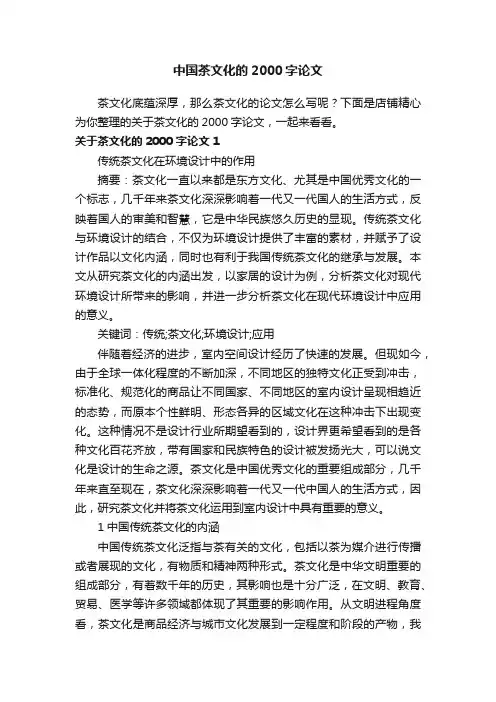 中国茶文化的 2000 字论文

茶文化底蕴深厚，那么茶文化的论文怎么写呢？下面是店铺精心为你整理的关于茶文化的 2000 字论文，一起来看看。

关于茶文化的 2000 字论文 1

传统茶文化在环境设计中的作用

摘要：茶文化一直以来都是东方文化、尤其是中国优秀文化的一个标志，几千年来茶文化深深影响着一代又一代国人的生活方式，反映着国人的审美和智慧，它是中华民族悠久历史的显现。传统茶文化与环境设计的结合，不仅为环境设计提供了丰富的素材，并赋予了设计作品以文化内涵，同时也有利于我国传统茶文化的继承与发展。本文从研究茶文化的内涵出发，以家居的设计为例，分析茶文化对现代环境设计所带来的影响，并进一步分析茶文化在现代环境设计中应用的意义。

关键词：传统;茶文化;环境设计;应用

伴随着经济的进步，室内空间设计经历了快速的发展。但现如今，由于全球一体化程度的不断加深，不同地区的独特文化正受到冲击，标准化、规范化的商品让不同国家、不同地区的室内设计呈现相趋近的态势，而原本个性鲜明、形态各异的区域文化在这种冲击下出现变化。这种情况不是设计行业所期望看到的，设计界更希望看到的是各种文化百花齐放，带有国家和民族特色的设计被发扬光大，可以说文化是设计的生命之源。茶文化是中国优秀文化的重要组成部分，几千年来直至现在，茶文化深深影响着一代又一代中国人的生活方式，因此，研究茶文化并将茶文化运用到室内设计中具有重要的意义。

1 中国传统茶文化的内涵

中国传统茶文化泛指与茶有关的文化，包括以茶为媒介进行传播或者展现的文化，有物质和精神两种形式。茶文化是中华文明重要的组成部分，有着数千年的历史，其影响也是十分广泛，在文明、教育、贸易、医学等许多领域都体现了其重要的影响作用。从文明进程角度看，茶文化是商品经济与城市文化发展到一定程度和阶段的产物，我